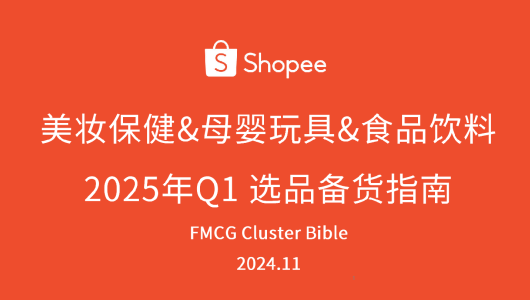 S Shopee

美妆保健&母婴玩具&食品饮料

2025年Q1 选品备货指南

FMCG Cluster Bible

2024.11